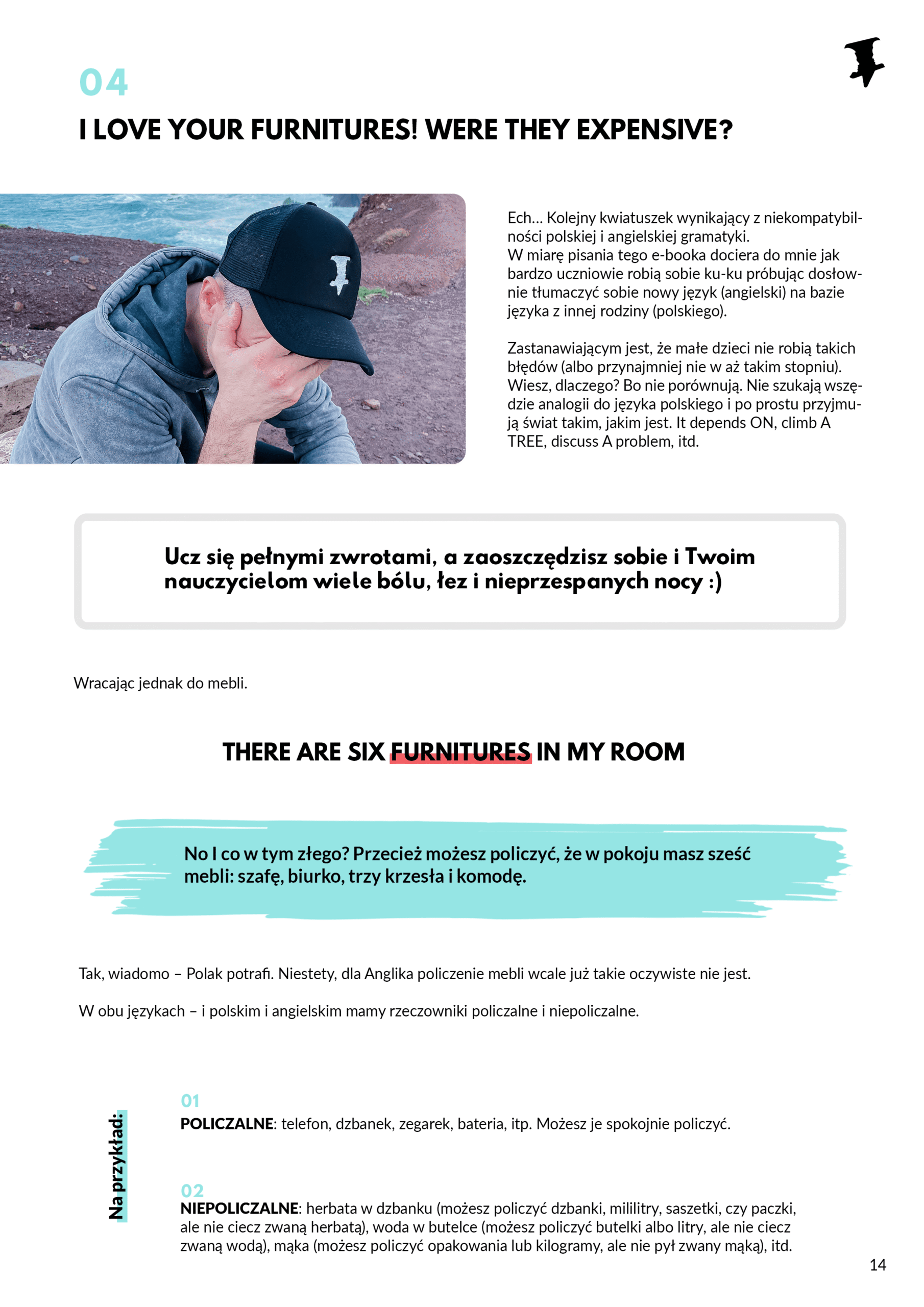 04

I LOVE YOUR FURNITURES! WERE THEY EXPENSIVE?

Ech… Kolejny kwiatuszek wynikający z niekompatybilności polskiej i angielskiej gramatyki.
W miarę pisania tego e-booka dociera do mnie jak bardzo uczniowie robią sobie ku-ku próbując dosłownie tłumaczyć sobie nowy język (angielski) na bazie języka z innej rodziny (polskiego).

Zastanawiającym jest, że małe dzieci nie robią takich błędów (albo przynajmniej nie w aż takim stopniu). Wiesz, dlaczego? Bo nie porównują. Nie szukają wszędzie analogii do języka polskiego i po prostu przyjmują świat takim, jakim jest. It depends ON, climb A TREE, discuss A problem, itd.

Ucz się pełnymi zwrotami, a zaoszczędzisz sobie i Twoim nauczycielom wiele bólu, łez i nieprzespanych nocy :)

Wracając jednak do mebli.

THERE ARE SIX FURNITURES IN MY ROOM

No I co w tym złego? Przecież możesz policzyć, że w pokoju masz sześć mebli: szafę, biurko, trzy krzesła i komodę.

Tak, wiadomo – Polak potrafi. Niestety, dla Anglika policzenie mebli wcale już takie oczywiste nie jest.

W obu językach – i polskim i angielskim mamy rzeczowniki policzalne i niepoliczalne.

Na przykład:

01
POLICZALNE: telefon, dzbanek, zegarek, bateria, itp. Możesz je spokojnie policzyć.

02
NIEPOLICZALNE: herbata w dzbanku (możesz policzyć dzbanki, mililitry, saszetki, czy paczki, ale nie ciecz zwaną herbatą), woda w butelce (możesz policzyć butelki albo litry, ale nie ciecz zwaną wodą), mąka (możesz policzyć opakowania lub kilogramy, ale nie pył zwany mąką), itd.

14